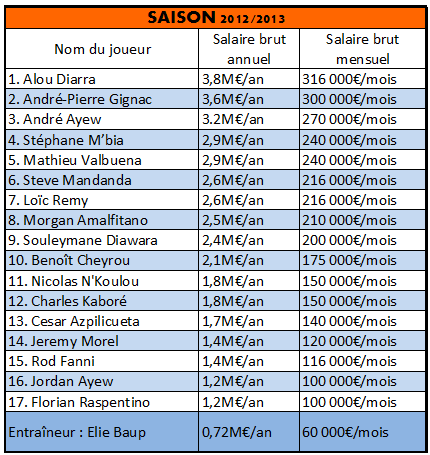 SAISON 2012/2013

| Nom du joueur | Salaire brut annuel | Salaire brut mensuel |
|---|---|---|
| 1. Alou Diarra | 3,8M€/an | 316 000€/mois |
| 2. André-Pierre Gignac | 3,6M€/an | 300 000€/mois |
| 3. André Ayew | 3.2M€/an | 270 000€/mois |
| 4. Stéphane M'bia | 2,9M€/an | 240 000€/mois |
| 5. Mathieu Valbuena | 2,9M€/an | 240 000€/mois |
| 6. Steve Mandanda | 2,6M€/an | 216 000€/mois |
| 7. Loïc Remy | 2,6M€/an | 216 000€/mois |
| 8. Morgan Amalfitano | 2,5M€/an | 210 000€/mois |
| 9. Souleymane Diawara | 2,4M€/an | 200 000€/mois |
| 10. Benoît Cheyrou | 2,1M€/an | 175 000€/mois |
| 11. Nicolas N'Koulou | 1,8M€/an | 150 000€/mois |
| 12. Charles Kaboré | 1,8M€/an | 150 000€/mois |
| 13. Cesar Azpilicueta | 1,7M€/an | 140 000€/mois |
| 14. Jeremy Morel | 1,4M€/an | 120 000€/mois |
| 15. Rod Fanni | 1,4M€/an | 116 000€/mois |
| 16. Jordan Ayew | 1,2M€/an | 100 000€/mois |
| 17. Florian Raspentino | 1,2M€/an | 100 000€/mois |
| Entraîneur : Elie Baup | 0,72M€/an | 60 000€/mois |